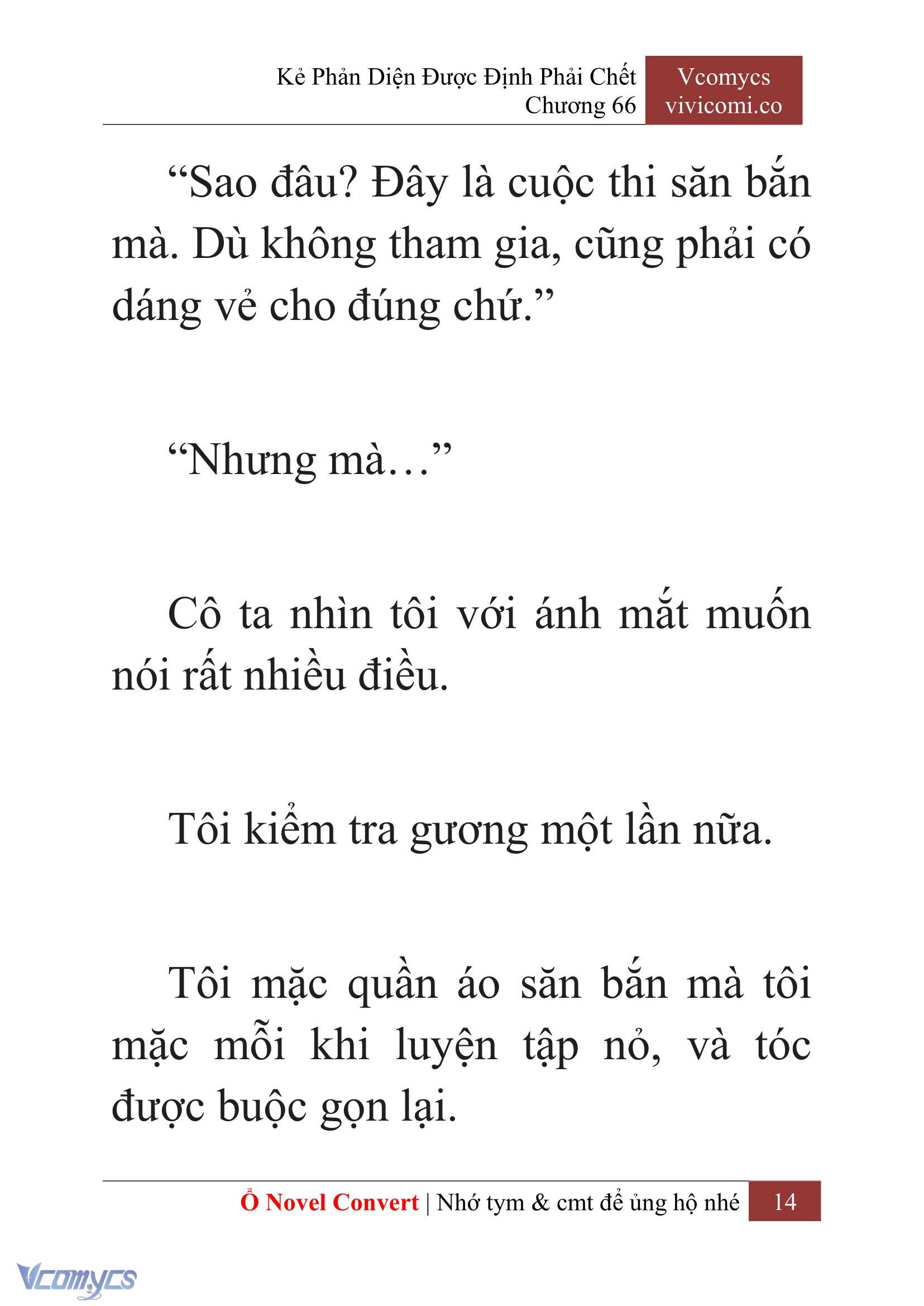 Kẻ Phản Diện Được Định Phải Chết
Chương 66

Vcomycs
vivicomi.co

“Sao đâu? Đây là cuộc thi săn bắn mà. Dù không tham gia, cũng phải có dáng vẻ cho đúng chứ.”

“Nhưng mà…”

Cô ta nhìn tôi với ánh mắt muốn nói rất nhiều điều.

Tôi kiểm tra gương một lần nữa.

Tôi mặc quần áo săn bắn mà tôi mặc mỗi khi luyện tập nỏ, và tóc được buộc gọn lại.

Ổ Novel Convert | Nhớ tym & cmt để ủng hộ nhé 14

Vcomycs